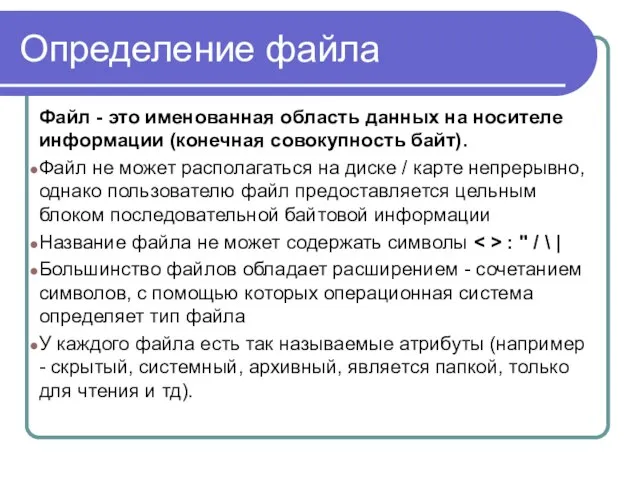 Определение файла

Файл - это именованная область данных на носителе информации (конечная совокупность байт).

Файл не может располагаться на диске / карте непрерывно, однако пользователю файл предоставляется цельным блоком последовательной байтовой информации

Название файла не может содержать символы < > : " / \ |

Большинство файлов обладает расширением - сочетанием символов, с помощью которых операционная система определяет тип файла

У каждого файла есть так называемые атрибуты (например - скрытый, системный, архивный, является папкой, только для чтения и тд).